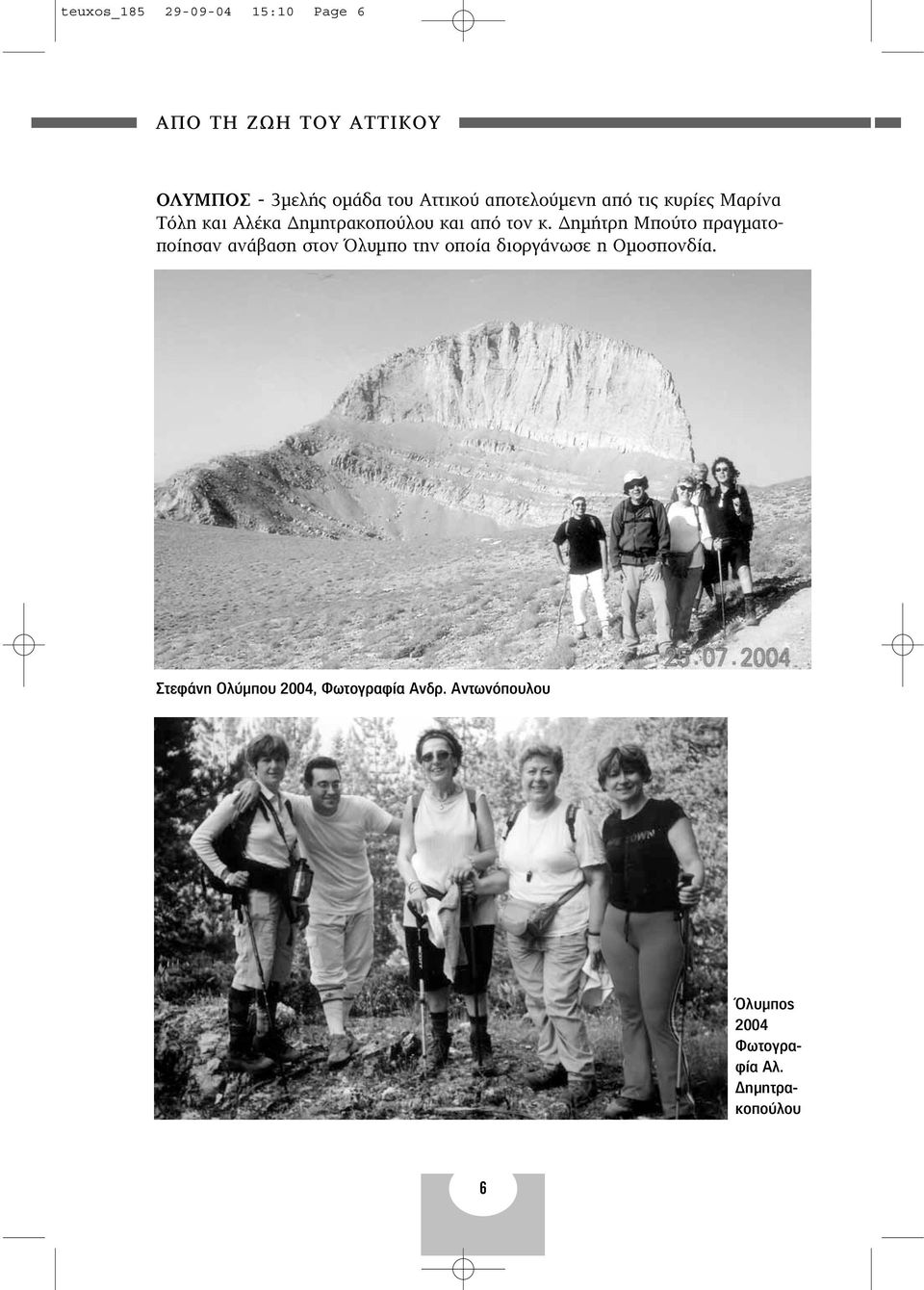 teuxos_185 29-09-04 15:10 Page 6

ΑΠΟ ΤΗ ΖΩΗ ΤΟΥ ΑΤΤΙΚΟΥ

ΟΛΥΜΠΟΣ - 3μελής ομάδα του Αττικού αποτελούμενη από τις κυρίες Μαρίνα Τόλη και Αλέκα Δημητρακοπούλου και από τον κ. Δημήτρη Μπούτο πραγματοποίησαν ανάβαση στον Όλυμπο την οποία διοργάνωσε η Ομοσπονδία.

25.07.2004

Στεφάνη Ολύμπου 2004, Φωτογραφία Ανδρ. Αντωνόπουλου

Όλυμπος 2004 Φωτογραφία Αλ. Δημητρακοπούλου

6